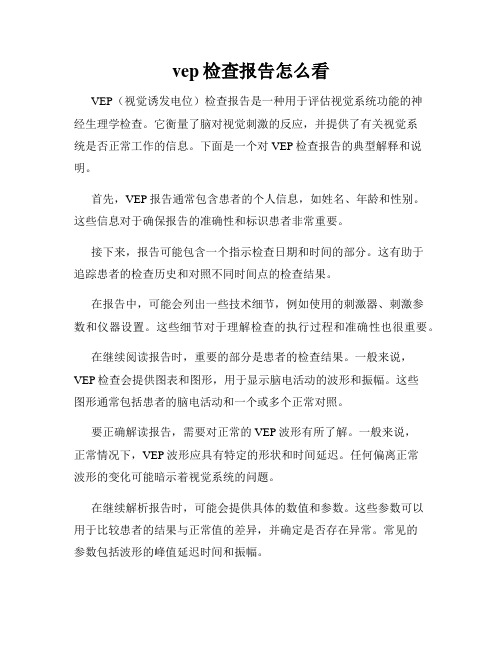 vep 检查报告怎么看

VEP（视觉诱发电位）检查报告是一种用于评估视觉系统功能的神经生理学检查。它衡量了脑对视觉刺激的反应，并提供了有关视觉系统是否正常工作的信息。下面是一个对 VEP 检查报告的典型解释和说明。

首先，VEP 报告通常包含患者的个人信息，如姓名、年龄和性别。这些信息对于确保报告的准确性和标识患者非常重要。

接下来，报告可能包含一个指示检查日期和时间的部分。这有助于追踪患者的检查历史和对照不同时间点的检查结果。

在报告中，可能会列出一些技术细节，例如使用的刺激器、刺激参数和仪器设置。这些细节对于理解检查的执行过程和准确性也很重要。

在继续阅读报告时，重要的部分是患者的检查结果。一般来说，VEP 检查会提供图表和图形，用于显示脑电活动的波形和振幅。这些图形通常包括患者的脑电活动和一个或多个正常对照。

要正确解读报告，需要对正常的 VEP 波形有所了解。一般来说，正常情况下，VEP 波形应具有特定的形状和时间延迟。任何偏离正常波形的变化可能暗示着视觉系统的问题。

在继续解析报告时，可能会提供具体的数值和参数。这些参数可以用于比较患者的结果与正常值的差异，并确定是否存在异常。常见的参数包括波形的峰值延迟时间和振幅。